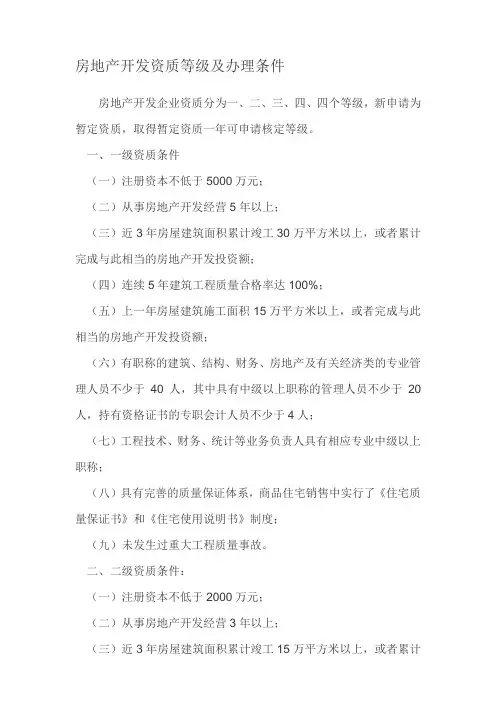 房地产开发资质等级及办理条件

房地产开发企业资质分为一、二、三、四、四个等级，新申请为暂定资质，取得暂定资质一年可申请核定等级。

一、一级资质条件

（一）注册资本不低于 5000 万元；

（二）从事房地产开发经营 5 年以上；

（三）近 3 年房屋建筑面积累计竣工 30 万平方米以上，或者累计完成与此相当的房地产开发投资额；

（四）连续 5 年建筑工程质量合格率达 100%；

（五）上一年房屋建筑施工面积 15 万平方米以上，或者完成与此相当的房地产开发投资额；

（六）有职称的建筑、结构、财务、房地产及有关经济类的专业管理人员不少于 40 人，其中具有中级以上职称的管理人员不少于 20 人，持有资格证书的专职会计人员不少于 4 人；

（七）工程技术、财务、统计等业务负责人具有相应专业中级以上职称；

（八）具有完善的质量保证体系，商品住宅销售中实行了《住宅质量保证书》和《住宅使用说明书》制度；

（九）未发生过重大工程质量事故。

二、二级资质条件：

（一）注册资本不低于 2000 万元；

（二）从事房地产开发经营 3 年以上；

（三）近 3 年房屋建筑面积累计竣工 15 万平方米以上，或者累计